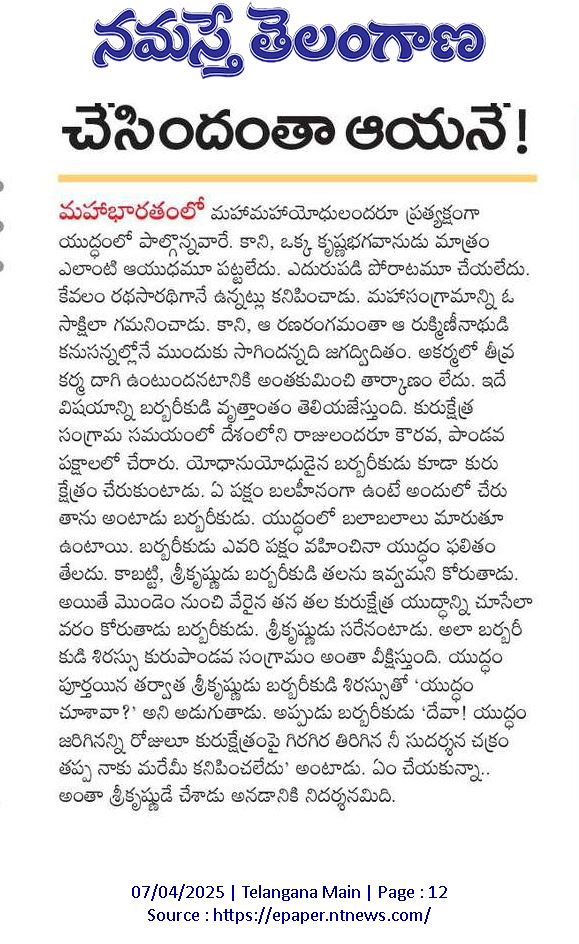 నమస్తే తెలంగాణ

చేసిందంతా ఆయనే!

మహాభారతంలో మహామహాయోధులందరూ ప్రత్యక్షంగా యుద్ధంలో పాల్గొన్నవారే. కాని, ఒక్క కృష్ణభగవానుడు మాత్రం ఎలాంటి ఆయుధమూ పట్టలేదు. ఎదురుపడి పోరాటమూ చేయలేదు. కేవలం రథసారథిగానే ఉన్నట్లు కనిపించాడు. మహాసంగ్రామాన్ని ఓ సాక్షిలా గమనించాడు. కాని, ఆ రణరంగమంతా ఆ రుక్మిణీనాథుడి కనుసన్నల్లోనే ముందుకు సాగిందన్నది జగద్విదితం. అకర్మలో తీవ్ర కర్మ దాగి ఉంటుందనటానికి అంతకుమించి తార్కాణం లేదు. ఇదే విషయాన్ని బర్బరీకుడి వృత్తాంతం తెలియజేస్తుంది. కురుక్షేత్ర సంగ్రామ సమయంలో దేశంలోని రాజులందరూ కౌరవ, పాండవ పక్షాలలో చేరారు. యోధానుయోధుడైన బర్బరీకుడు కూడా కురుక్షేత్రం చేరుకుంటాడు. ఏ పక్షం బలహీనంగా ఉంటే అందులో చేరుతాను అంటాడు బర్బరీకుడు. యుద్ధంలో బలాబలాలు మారుతూ ఉంటాయి. బర్బరీకుడు ఎవరి పక్షం వహించినా యుద్ధం ఫలితం తేలదు. కాబట్టి, శ్రీకృష్ణుడు బర్బరీకుడి తలను ఇవ్వమని కోరుతాడు. అయితే మొండెం నుంచి వేరైన తన తల కురుక్షేత్ర యుద్ధాన్ని చూసేలా వరం కోరుతాడు బర్బరీకుడు. శ్రీకృష్ణుడు సరేనంటాడు. అలా బర్బరీకుడి శిరస్సు కురుపాండవ సంగ్రామం అంతా వీక్షిస్తుంది. యుద్ధం పూర్తయిన తర్వాత శ్రీకృష్ణుడు బర్బరీకుడి శిరస్సుతో 'యుద్ధం చూశావా?' అని అడుగుతాడు. అప్పుడు బర్బరీకుడు 'దేవా! యుద్ధం జరిగినన్ని రోజులూ కురుక్షేత్రంపై గిరగిర తిరిగిన నీ సుదర్శన చక్రం తప్ప నాకు మరేమీ కనిపించలేదు' అంటాడు. ఏం చేయకున్నా.. అంతా శ్రీకృష్ణుడే చేశాడు అనడానికి నిదర్శనమిది.

07/04/2025 | Telangana Main | Page : 12
Source : https://epaper.ntnews.com/